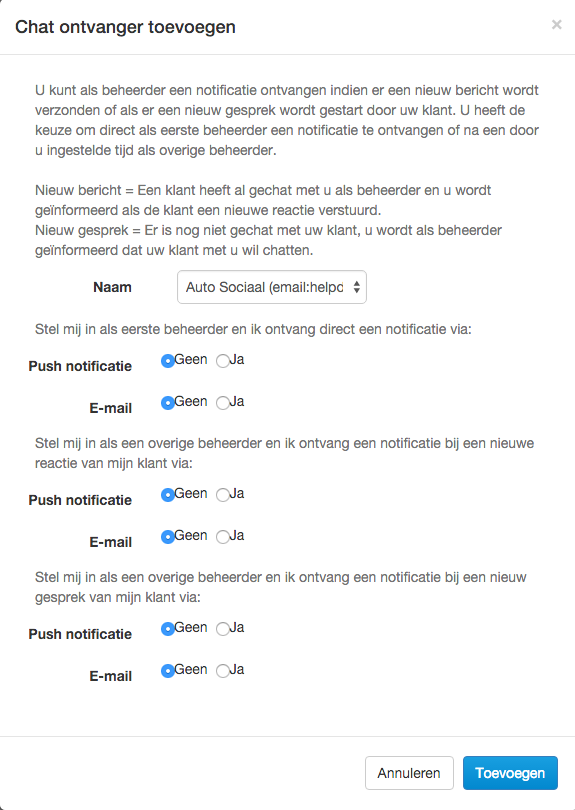 Chat ontvanger toevoegen

×

U kunt als beheerder een notificatie ontvangen indien er een nieuw bericht wordt verzonden of als er een nieuw gesprek wordt gestart door uw klant. U heeft de keuze om direct als eerste beheerder een notificatie te ontvangen of na een door u ingestelde tijd als overige beheerder.

Nieuw bericht = Een klant heeft al gechat met u als beheerder en u wordt geïnformeerd als de klant een nieuwe reactie verstuurd.
Nieuw gesprek = Er is nog niet gechat met uw klant, u wordt als beheerder geïnformeerd dat uw klant met u wil chatten.

Naam Auto Sociaal (email:helpc

Stel mij in als eerste beheerder en ik ontvang direct een notificatie via:

Push notificatie Geen Ja

E-mail Geen Ja

Stel mij in als een overige beheerder en ik ontvang een notificatie bij een nieuwe reactie van mijn klant via:

Push notificatie Geen Ja

E-mail Geen Ja

Stel mij in als een overige beheerder en ik ontvang een notificatie bij een nieuw gesprek van mijn klant via:

Push notificatie Geen Ja

E-mail Geen Ja

Annuleren Toevoegen